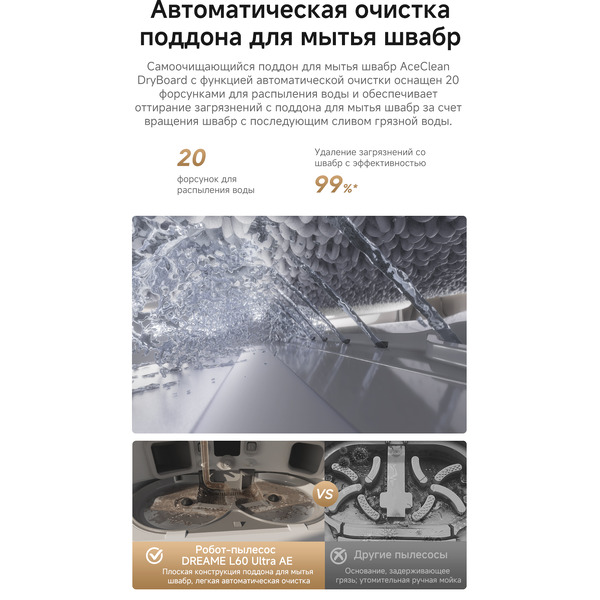 Автоматическая очистка поддона для мытья швабр

Самоочищающийся поддон для мытья швабр AceClean DryBoard с функцией автоматической очистки оснащен 20 форсунками для распыления воды и обеспечивает оттирание загрязнений с поддона для мытья швабр за счет вращения швабр с последующим сливом грязной воды.

20
форсунок для распыления воды

Удаление загрязнений со швабр с эффективностью
99%*

VS

Робот-пылесос DREAME L60 Ultra AE
Плоская конструкция поддона для мытья швабр, легкая автоматическая очистка

Другие пылесосы
Основание, задерживающее грязь; утомительная ручная мойка